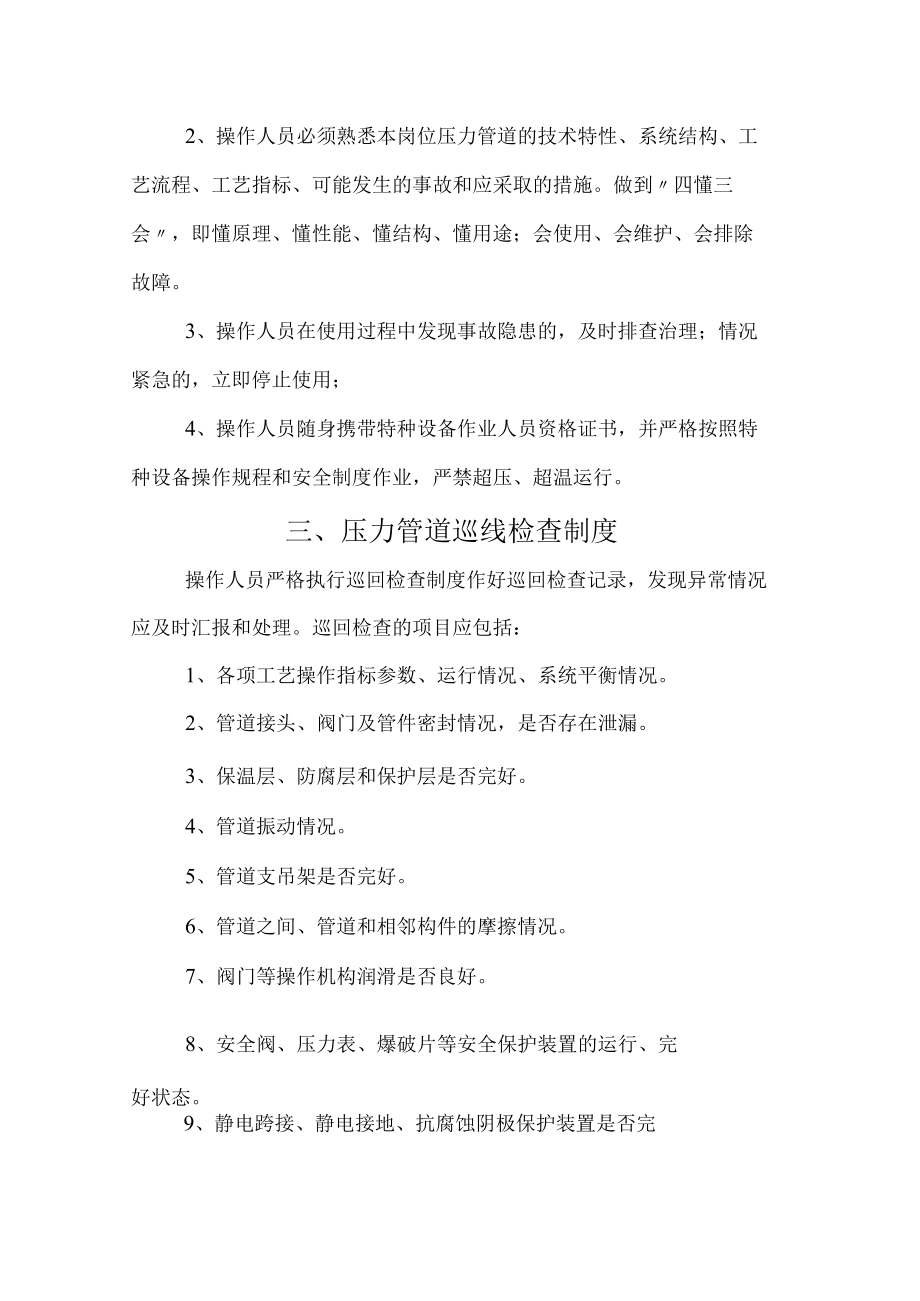 2、操作人员必须熟悉本岗位压力管道的技术特性、系统结构、工艺流程、工艺指标、可能发生的事故和应采取的措施。做到〃四懂三会〃，即懂原理、懂性能、懂结构、懂用途；会使用、会维护、会排除故障。

3、操作人员在使用过程中发现事故隐患的，及时排查治理；情况紧急的，立即停止使用；

4、操作人员随身携带特种设备作业人员资格证书，并严格按照特种设备操作规程和安全制度作业，严禁超压、超温运行。

三、压力管道巡线检查制度

操作人员严格执行巡回检查制度作好巡回检查记录，发现异常情况应及时汇报和处理。巡回检查的项目应包括：

1、各项工艺操作指标参数、运行情况、系统平衡情况。

2、管道接头、阀门及管件密封情况，是否存在泄漏。

3、保温层、防腐层和保护层是否完好。

4、管道振动情况。

5、管道支吊架是否完好。

6、管道之间、管道和相邻构件的摩擦情况。

7、阀门等操作机构润滑是否良好。

8、安全阀、压力表、爆破片等安全保护装置的运行、完好状态。

9、静电跨接、静电接地、抗腐蚀阴极保护装置是否完